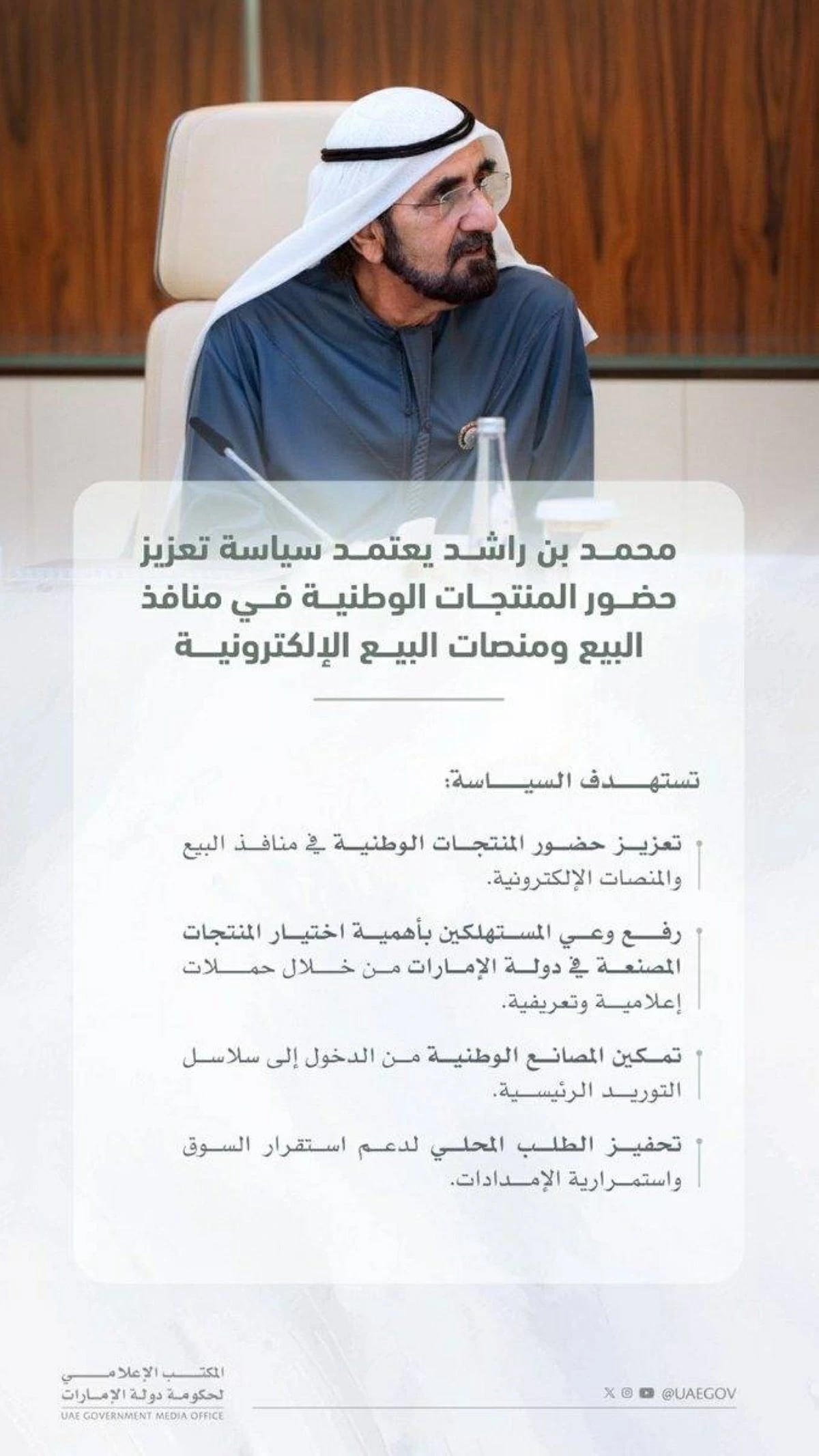 محمد بن راشد يعتمد سياسة تعزيز حضور المنتجات الوطنية في منافذ البيع ومنصات البيع الإلكترونية

تستهدف السياسة:

تعزيز حضور المنتجات الوطنية في منافذ البيع والمنصات الإلكترونية.

رفع وعي المستهلكين بأهمية اختيار المنتجات المصنعة في دولة الإمارات من خلال حملات إعلامية وتعريفية.

تمكين المصانع الوطنية من الدخول إلى سلاسل التوريد الرئيسية.

تحفيز الطلب المحلي لدعم استقرار السوق واستمرارية الإمدادات.

المكتب الإعلامي لحكومة دولة الإمارات
UAE GOVERNMENT MEDIA OFFICE

@UAEGOV